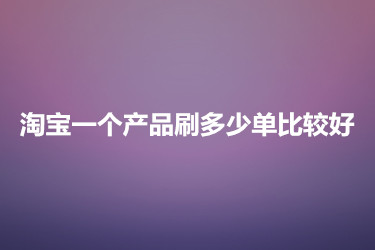 淘宝一个产品刷多少单比较好